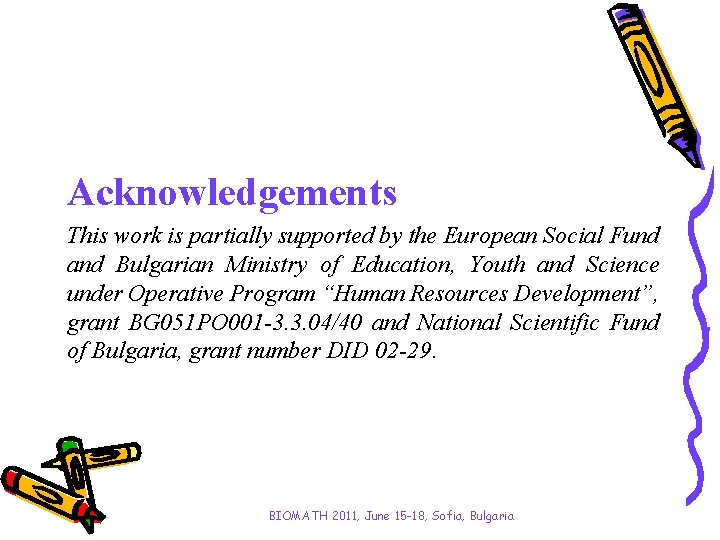 Acknowledgements

This work is partially supported by the European Social Fund and Bulgarian Ministry of Education, Youth and Science under Operative Program “Human Resources Development”, grant BG051PO001-3.3.04/40 and National Scientific Fund of Bulgaria, grant number DID 02-29.

BIOMATH 2011, June 15-18, Sofia, Bulgaria